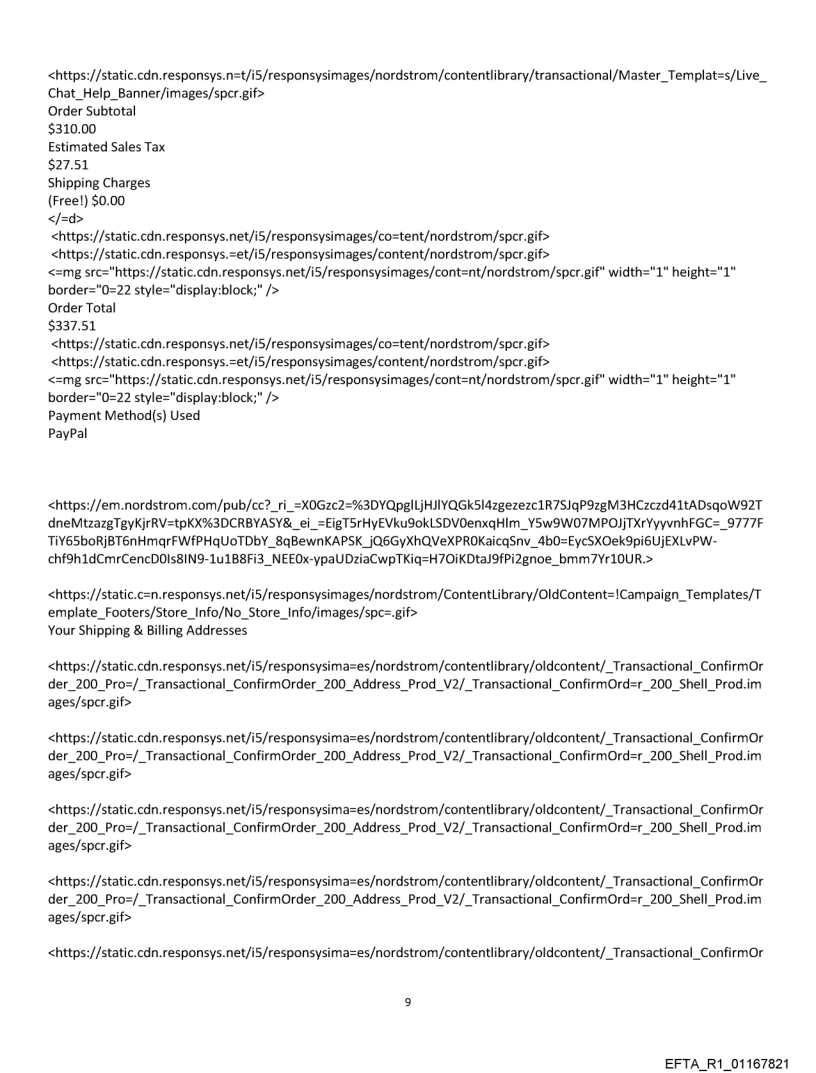 <https://static.cdn.responsys.n=t/i5/responsysimages/nordstrom/contentlibrary/transactional/Master_Templat=s/Live_Chat_Help_Banner/images/spcr.gif>
Order Subtotal
$310.00
Estimated Sales Tax
$27.51
Shipping Charges
(Free!) $0.00
</=d>
<https://static.cdn.responsys.net/i5/responsysimages/co=tent/nordstrom/spcr.gif>
<https://static.cdn.responsys.=et/i5/responsysimages/content/nordstrom/spcr.gif>
<=mg src="https://static.cdn.responsys.net/i5/responsysimages/cont=nt/nordstrom/spcr.gif" width="1" height="1" border="0=22 style="display:block;" />
Order Total
$337.51
<https://static.cdn.responsys.net/i5/responsysimages/co=tent/nordstrom/spcr.gif>
<https://static.cdn.responsys.=et/i5/responsysimages/content/nordstrom/spcr.gif>
<=mg src="https://static.cdn.responsys.net/i5/responsysimages/cont=nt/nordstrom/spcr.gif" width="1" height="1" border="0=22 style="display:block;" />
Payment Method(s) Used
PayPal

<https://em.nordstrom.com/pub/cc?_ri_=X0Gzc2=%3DYQpglLjHJlYQGk5l4zgezezc1R7SJqP9zgM3HCzczd41tADsqoW92TdneMtzazgTgyKjrRV=tpKX%3DCRBYASY&_ei_=EigT5rHyEVku9okLSDV0enxqHlm_Y5w9W07MPOJjTXrYyyvnhFGC=_9777FTiY65boRjBT6nHmqrFWfPHqUoTDbY_8qBewnKAPSK_jQ6GyXhQVeXPR0KaicqSnv_4b0=EycSXOek9pi6UjEXLvPW-chf9h1dCmrCencD0Is8IN9-1u1B8Fi3_NEE0x-ypaUDziaCwpTKiq=H7OiKDtaJ9fPi2gnoe_bmm7Yr10UR.>

<https://static.c=n.responsys.net/i5/responsysimages/nordstrom/ContentLibrary/OldContent=!Campaign_Templates/Template_Footers/Store_Info/No_Store_Info/images/spc=.gif>
Your Shipping & Billing Addresses

<https://static.cdn.responsys.net/i5/responsysima=es/nordstrom/contentlibrary/oldcontent/_Transactional_ConfirmOrder_200_Pro=/_Transactional_ConfirmOrder_200_Address_Prod_V2/_Transactional_ConfirmOrd=r_200_Shell_Prod.images/spcr.gif>

<https://static.cdn.responsys.net/i5/responsysima=es/nordstrom/contentlibrary/oldcontent/_Transactional_ConfirmOrder_200_Pro=/_Transactional_ConfirmOrder_200_Address_Prod_V2/_Transactional_ConfirmOrd=r_200_Shell_Prod.images/spcr.gif>

<https://static.cdn.responsys.net/i5/responsysima=es/nordstrom/contentlibrary/oldcontent/_Transactional_ConfirmOrder_200_Pro=/_Transactional_ConfirmOrder_200_Address_Prod_V2/_Transactional_ConfirmOrd=r_200_Shell_Prod.images/spcr.gif>

<https://static.cdn.responsys.net/i5/responsysima=es/nordstrom/contentlibrary/oldcontent/_Transactional_ConfirmOrder_200_Pro=/_Transactional_ConfirmOrder_200_Address_Prod_V2/_Transactional_ConfirmOrd=r_200_Shell_Prod.images/spcr.gif>

<https://static.cdn.responsys.net/i5/responsysima=es/nordstrom/contentlibrary/oldcontent/_Transactional_ConfirmOr

9

EFTA_R1_01167821